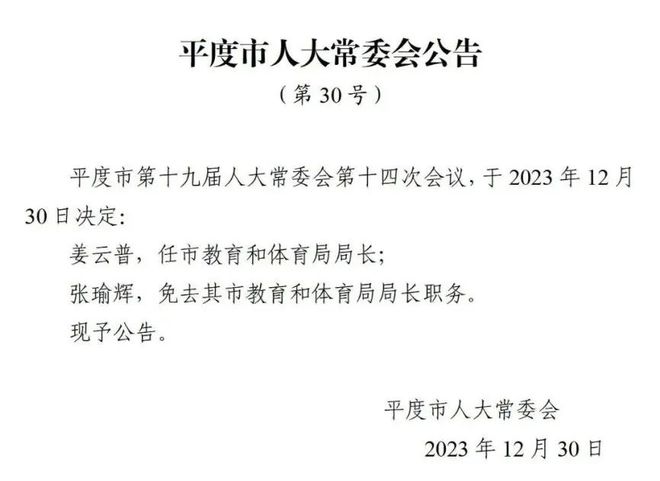 平度市人大常委会公告

（第 30 号）

平度市第十九届人大常委会第十四次会议，于 2023 年 12 月 30 日决定：

姜云普，任市教育和体育局局长；

张瑜辉，免去其市教育和体育局局长职务。

现予公告。

平度市人大常委会

2023 年 12 月 30 日